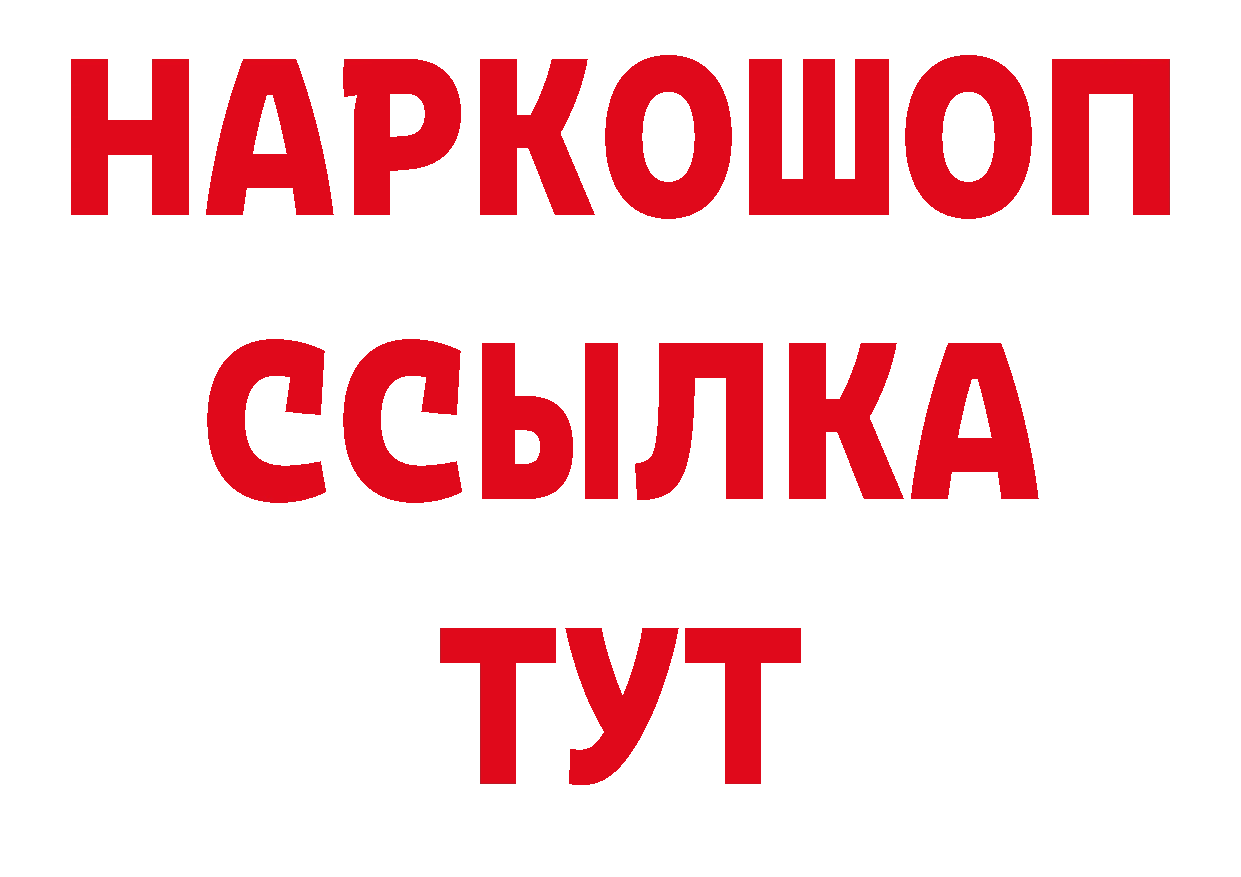 НАРКОШОП
ССЫЛКА
ТУТ